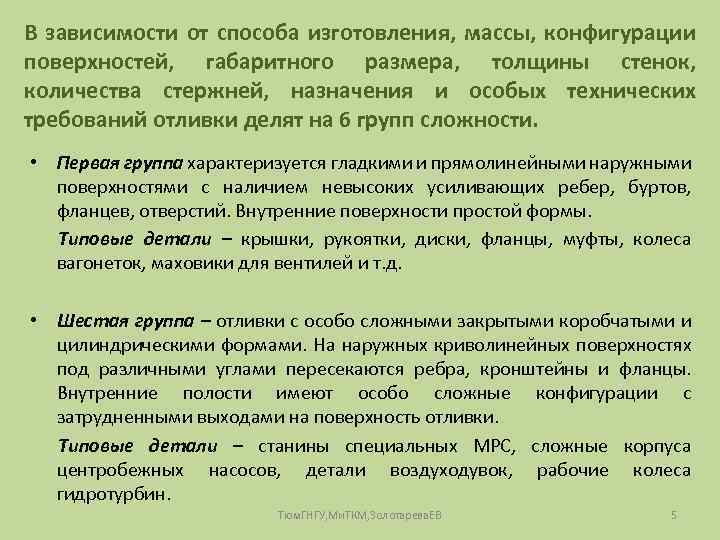 В зависимости от способа изготовления, массы, конфигурации поверхностей, габаритного размера, толщины стенок, количества стержней, назначения и особых технических требований отливки делят на 6 групп сложности.

• Первая группа характеризуется гладкими и прямолинейными наружными поверхностями с наличием невысоких усиливающих ребер, буртов, фланцев, отверстий. Внутренние поверхности простой формы.

Типовые детали – крышки, рукоятки, диски, фланцы, муфты, колеса вагонеток, маховики для вентилей и т.д.

• Шестая группа – отливки с особо сложными закрытыми коробчатыми и цилиндрическими формами. На наружных криволинейных поверхностях под различными углами пересекаются ребра, кронштейны и фланцы. Внутренние полости имеют особо сложные конфигурации с затрудненными выходами на поверхность отливки.

Типовые детали – станины специальных МРС, сложные корпуса центробежных насосов, детали воздуходувок, рабочие колеса гидротурбин.

ТюмГНГУ,МиТКМ,ЗолотареваЕВ

5